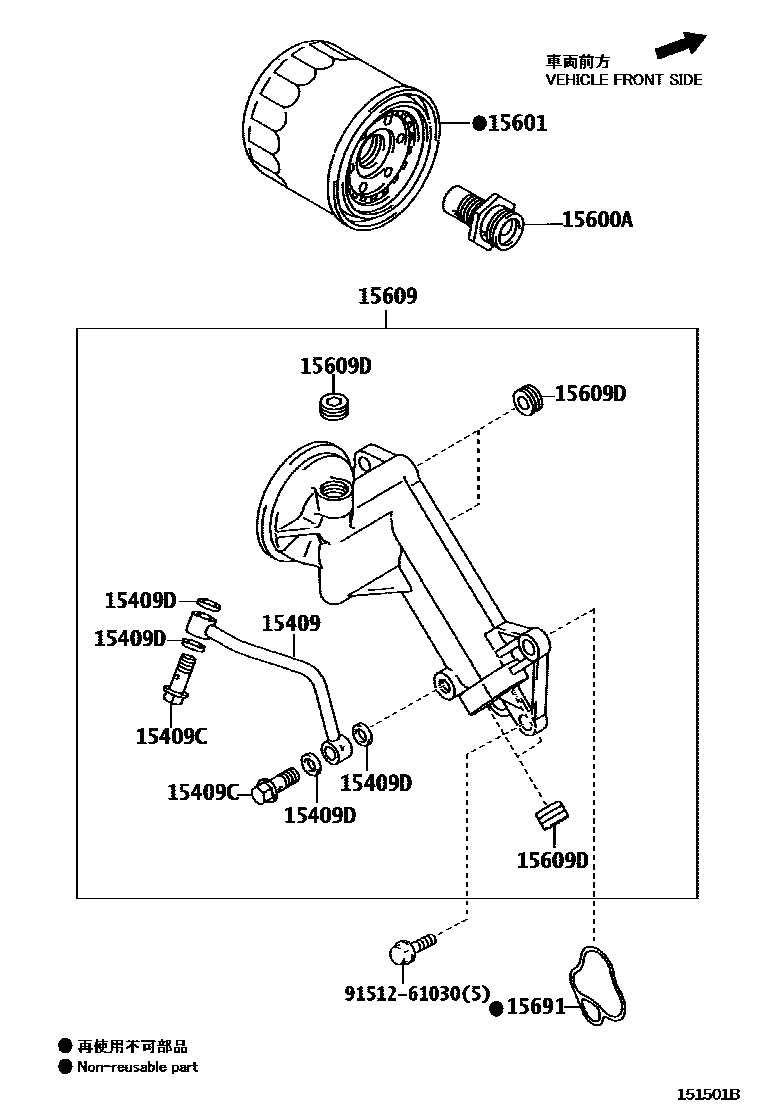 車両前方
VEHICLE FRONT SIDE

●15601

15600A

15609

15609D

15609D

15409D

15409D

15409

15409C

15409C

15409D

15409D

15609D

91512-61030(5)

●15691

● 再使用不可部品
● Non-reusable part

151501B